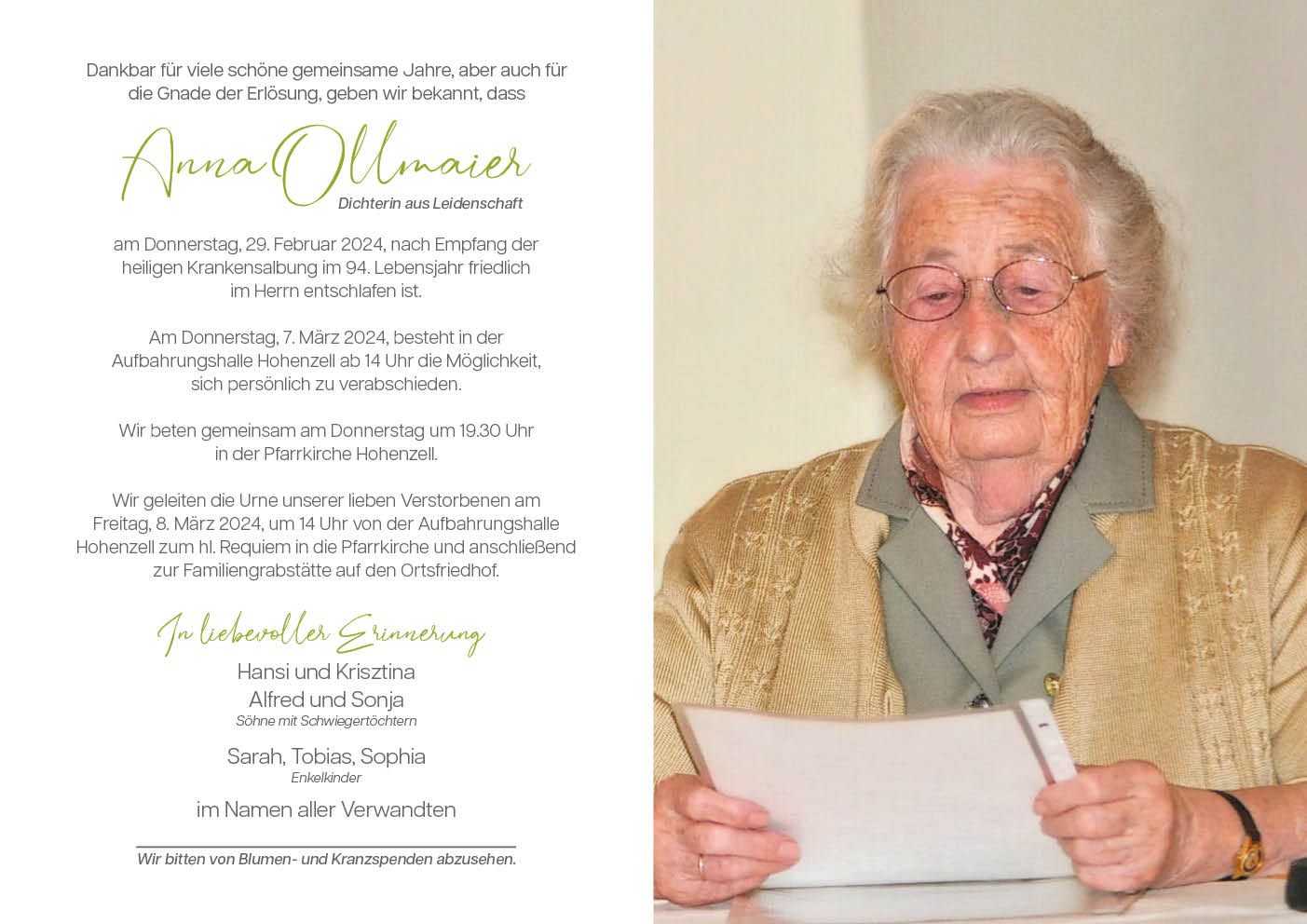 Dankbar für viele schöne gemeinsame Jahre, aber auch für die Gnade der Erlösung, geben wir bekannt, dass

Anna Ollmaier
Dichterin aus Leidenschaft

am Donnerstag, 29. Februar 2024, nach Empfang der heiligen Krankensalbung im 94. Lebensjahr friedlich im Herrn entschlafen ist.

Am Donnerstag, 7. März 2024, besteht in der Aufbahrungshalle Hohenzell ab 14 Uhr die Möglichkeit, sich persönlich zu verabschieden.

Wir beten gemeinsam am Donnerstag um 19.30 Uhr in der Pfarrkirche Hohenzell.

Wir geleiten die Urne unserer lieben Verstorbenen am Freitag, 8. März 2024, um 14 Uhr von der Aufbahrungshalle Hohenzell zum hl. Requiem in die Pfarrkirche und anschließend zur Familiengrabstätte auf den Ortsfriedhof.

In liebevoller Erinnerung

Hansi und Krisztina
Alfred und Sonja
Söhne mit Schwiegertöchtern

Sarah, Tobias, Sophia
Enkelkinder

im Namen aller Verwandten

Wir bitten von Blumen- und Kranzspenden abzusehen.